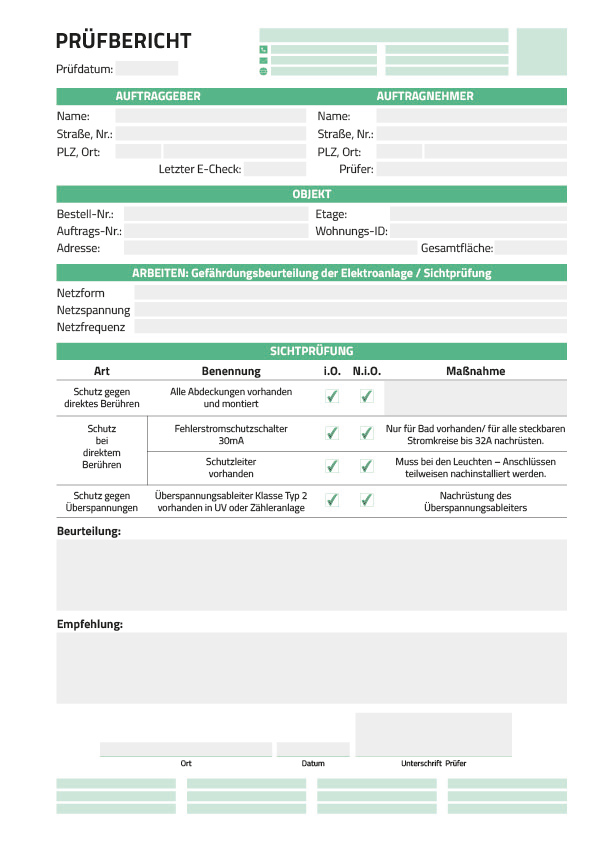 PRÜFBERICHT

Prüfdatum:

AUFTRAGGEBER

Name:
Straße, Nr.:
PLZ, Ort:
Letzter E-Check:

AUFTRAGNEHMER

Name:
Straße, Nr.:
PLZ, Ort:
Prüfer:

OBJEKT

Bestell-Nr.:
Auftrags-Nr.:
Adresse:
Etage:
Wohnungs-ID:
Gesamtfläche:

ARBEITEN: Gefährdungsbeurteilung der Elektroanlage / Sichtprüfung

Netzform
Netzspannung
Netzfrequenz

SICHTPRÜFUNG

| Art | Benennung | i.O. | N.i.O. | Maßnahme |
|---|---|---|---|---|
| Schutz gegen direktes Berühren | Alle Abdeckungen vorhanden und montiert | ✓ | ✓ | |
| Schutz bei direktem Berühren | Fehlerstromschutzschalter 30mA | ✓ | ✓ | Nur für Bad vorhanden/ für alle steckbaren Stromkreise bis 32A nachrüsten. |
| | Schutzleiter vorhanden | ✓ | ✓ | Muss bei den Leuchten – Anschlüssen teilweisen nachinstalliert werden. |
| Schutz gegen Überspannungen | Überspannungsableiter Klasse Typ 2 vorhanden in UV oder Zähleranlage | ✓ | ✓ | Nachrüstung des Überspannungsableiters |

Beurteilung:

Empfehlung:

Ort
Datum
Unterschrift Prüfer